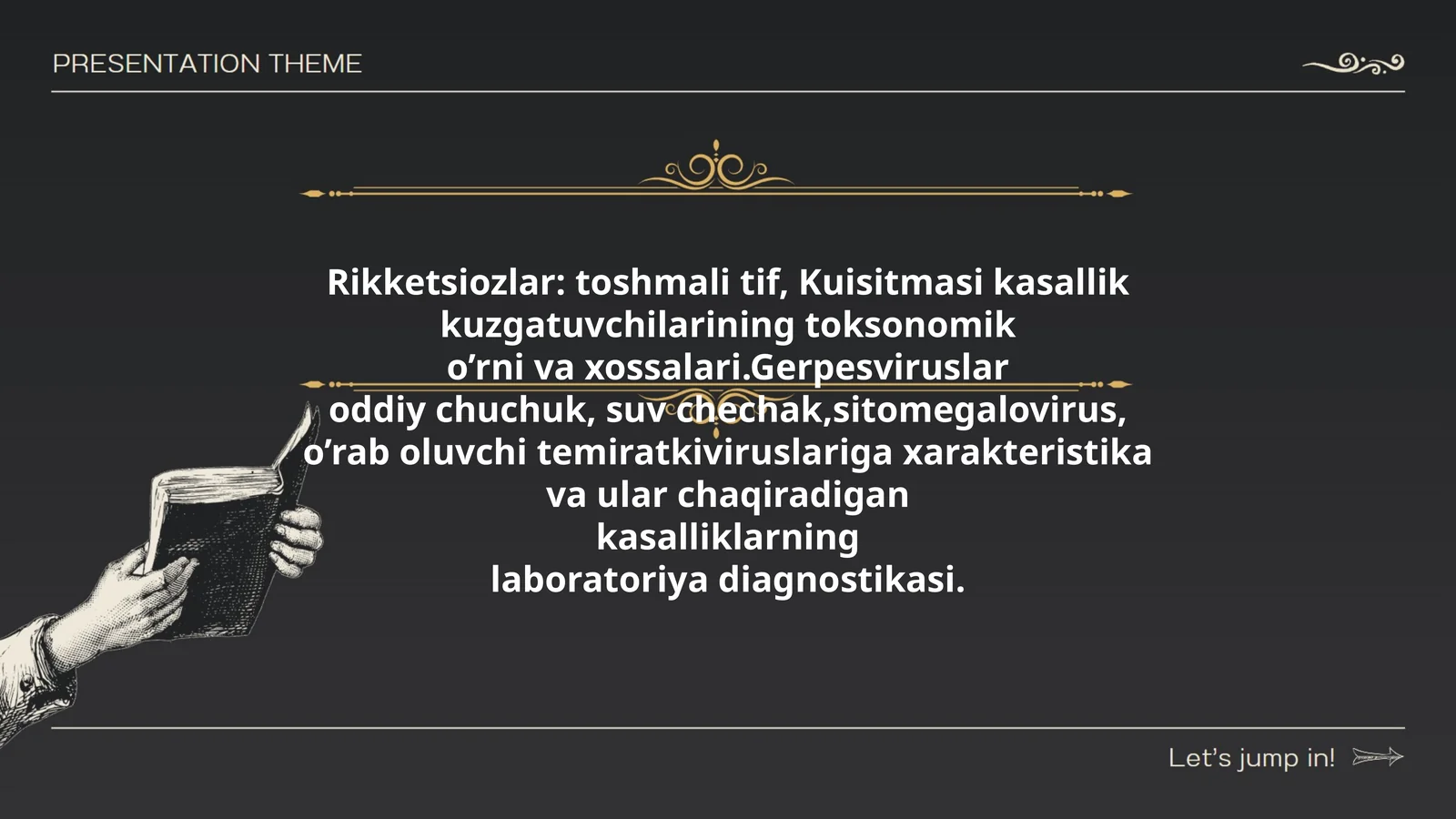 PRESENTATION THEME

Rikketsiozlar: toshmali tif, Kuisitmasi kasallik kuzgatuvchilarining toksonomik o’rni va xossalari.Gerpesviruslar oddiy chuchuk, suv chechak,sitomegalovirus, o’rab oluvchi temiratkiviruslariga xarakteristika va ular chaqiradigan kasalliklarning laboratoriya diagnostikasi.

Let’s jump in!